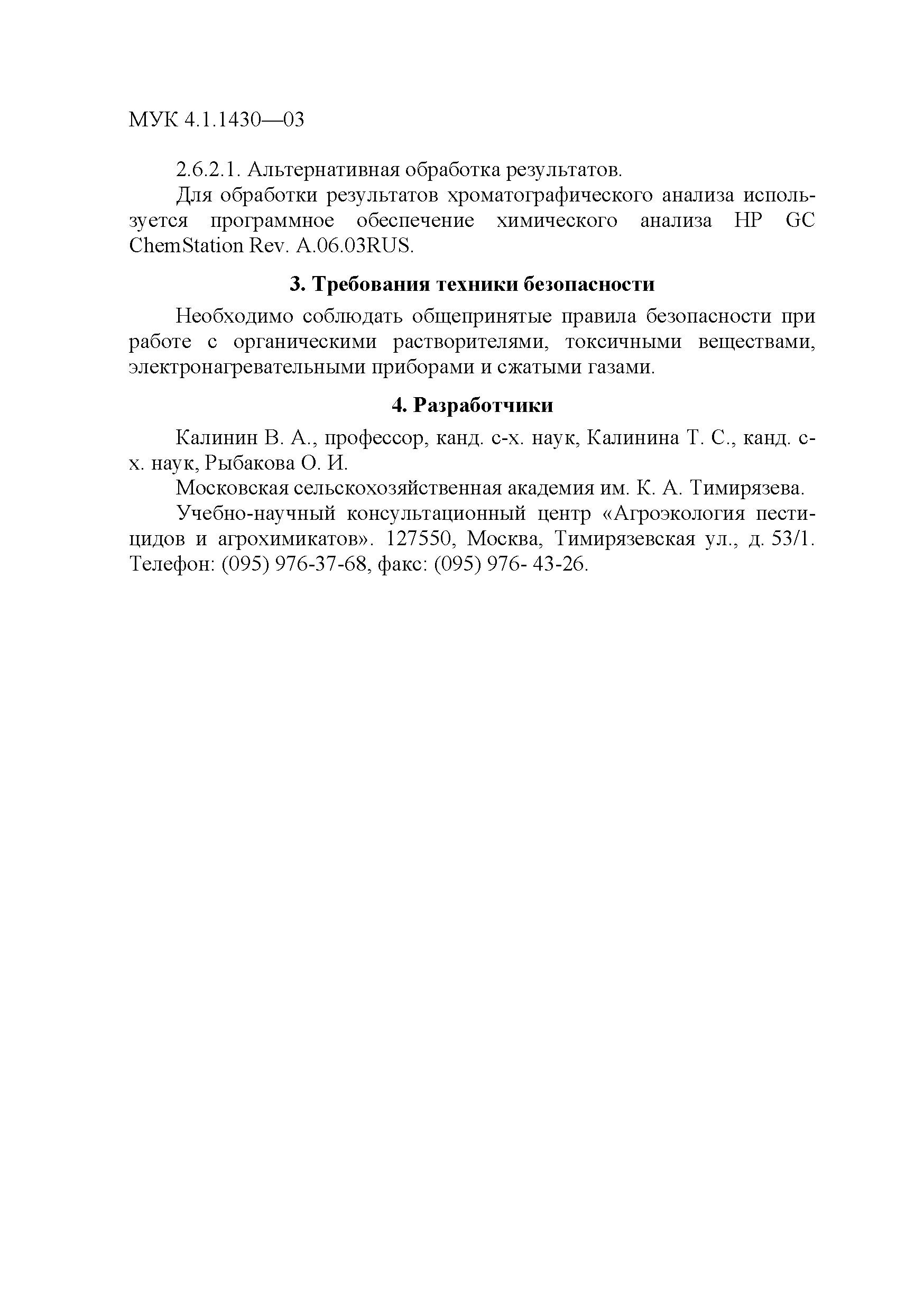 МУК 4.1.1430—03

2.6.2.1. Альтернативная обработка результатов.

Для обработки результатов хроматографического анализа используется программное обеспечение химического анализа HP GC ChemStation Rev. A.06.03RUS.

3. Требования техники безопасности

Необходимо соблюдать общепринятые правила безопасности при работе с органическими растворителями, токсичными веществами, электронагревательными приборами и сжатыми газами.

4. Разработчики

Калинин В. А., профессор, канд. с-х. наук, Калинина Т. С., канд. с-х. наук, Рыбакова О. И.

Московская сельскохозяйственная академия им. К. А. Тимирязева.

Учебно-научный консультационный центр «Агроэкология пестицидов и агрохимикатов». 127550, Москва, Тимирязевская ул., д. 53/1. Телефон: (095) 976-37-68, факс: (095) 976- 43-26.